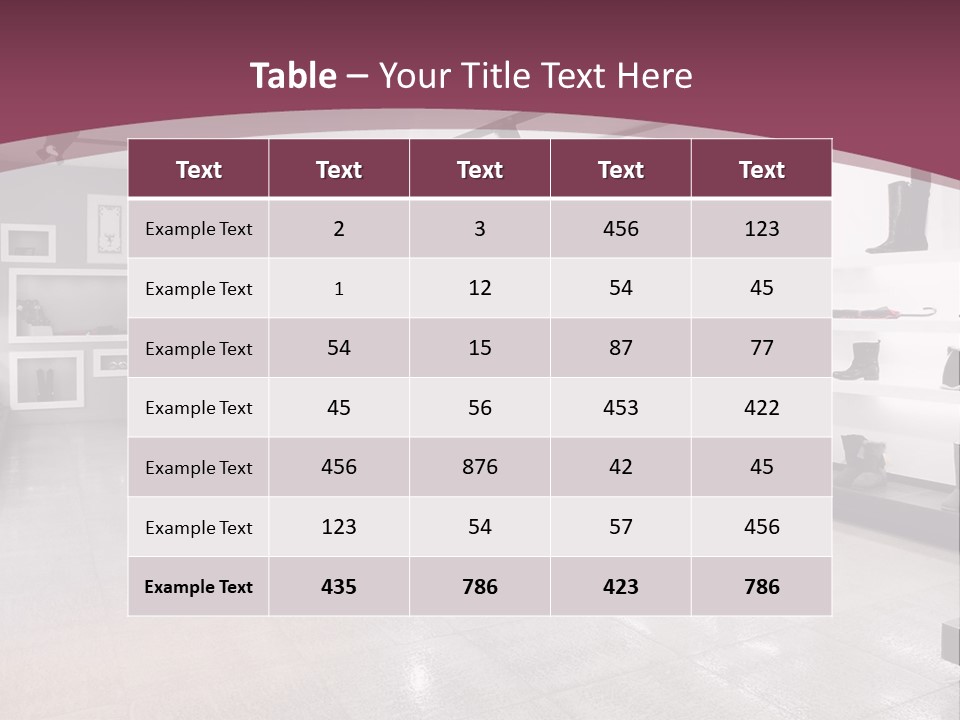 Table – Your Title Text Here

| Text | Text | Text | Text | Text |
|---|---|---|---|---|
| Example Text | 2 | 3 | 456 | 123 |
| Example Text | 1 | 12 | 54 | 45 |
| Example Text | 54 | 15 | 87 | 77 |
| Example Text | 45 | 56 | 453 | 422 |
| Example Text | 456 | 876 | 42 | 45 |
| Example Text | 123 | 54 | 57 | 456 |
| Example Text | 435 | 786 | 423 | 786 |